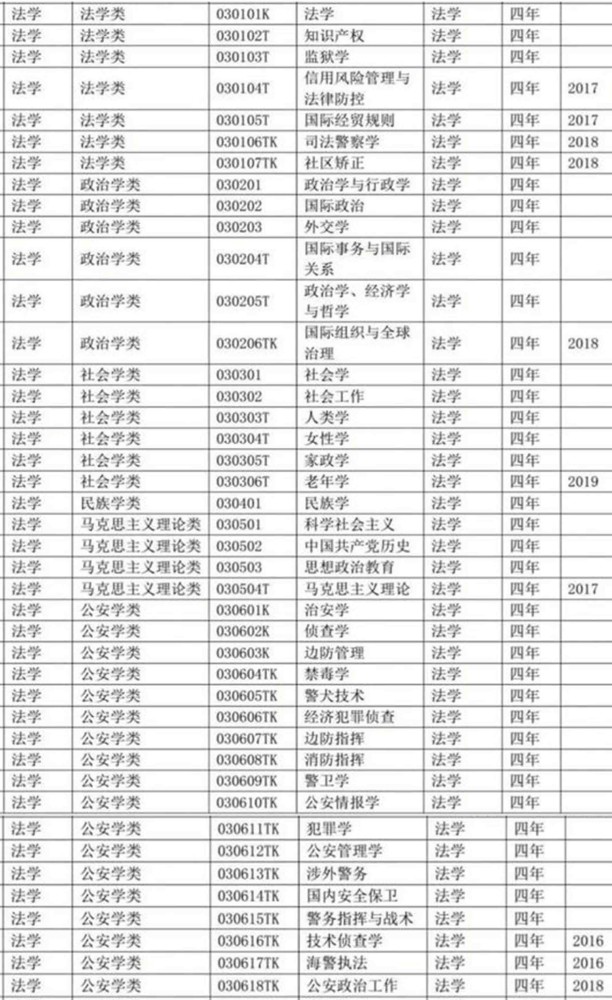 | 法学 | 法学类 | 030101K | 法学 | 法学 | 四年 | |
|---|---|---|---|---|---|---|
| 法学 | 法学类 | 030102T | 知识产权 | 法学 | 四年 | |
| 法学 | 法学类 | 030103T | 监狱学 | 法学 | 四年 | |
| 法学 | 法学类 | 030104T | 信用风险管理与法律防控 | 法学 | 四年 | 2017 |
| 法学 | 法学类 | 030105T | 国际经贸规则 | 法学 | 四年 | 2017 |
| 法学 | 法学类 | 030106TK | 司法警察学 | 法学 | 四年 | 2018 |
| 法学 | 法学类 | 030107TK | 社区矫正 | 法学 | 四年 | 2018 |
| 法学 | 政治学类 | 030201 | 政治学与行政学 | 法学 | 四年 | |
| 法学 | 政治学类 | 030202 | 国际政治 | 法学 | 四年 | |
| 法学 | 政治学类 | 030203 | 外交学 | 法学 | 四年 | |
| 法学 | 政治学类 | 030204T | 国际事务与国际关系 | 法学 | 四年 | |
| 法学 | 政治学类 | 030205T | 政治学、经济学与哲学 | 法学 | 四年 | |
| 法学 | 政治学类 | 030206TK | 国际组织与全球治理 | 法学 | 四年 | 2018 |
| 法学 | 社会学类 | 030301 | 社会学 | 法学 | 四年 | |
| 法学 | 社会学类 | 030302 | 社会工作 | 法学 | 四年 | |
| 法学 | 社会学类 | 030303T | 人类学 | 法学 | 四年 | |
| 法学 | 社会学类 | 030304T | 女性学 | 法学 | 四年 | |
| 法学 | 社会学类 | 030305T | 家政学 | 法学 | 四年 | |
| 法学 | 社会学类 | 030306T | 老年学 | 法学 | 四年 | 2019 |
| 法学 | 民族学类 | 030401 | 民族学 | 法学 | 四年 | |
| 法学 | 马克思主义理论类 | 030501 | 科学社会主义 | 法学 | 四年 | |
| 法学 | 马克思主义理论类 | 030502 | 中国共产党历史 | 法学 | 四年 | |
| 法学 | 马克思主义理论类 | 030503 | 思想政治教育 | 法学 | 四年 | |
| 法学 | 马克思主义理论类 | 030504T | 马克思主义理论 | 法学 | 四年 | 2017 |
| 法学 | 公安学类 | 030601K | 治安学 | 法学 | 四年 | |
| 法学 | 公安学类 | 030602K | 侦查学 | 法学 | 四年 | |
| 法学 | 公安学类 | 030603K | 边防管理 | 法学 | 四年 | |
| 法学 | 公安学类 | 030604TK | 禁毒学 | 法学 | 四年 | |
| 法学 | 公安学类 | 030605TK | 警犬技术 | 法学 | 四年 | |
| 法学 | 公安学类 | 030606TK | 经济犯罪侦查 | 法学 | 四年 | |
| 法学 | 公安学类 | 030607TK | 边防指挥 | 法学 | 四年 | |
| 法学 | 公安学类 | 030608TK | 消防指挥 | 法学 | 四年 | |
| 法学 | 公安学类 | 030609TK | 警卫学 | 法学 | 四年 | |
| 法学 | 公安学类 | 030610TK | 公安情报学 | 法学 | 四年 | |
| 法学 | 公安学类 | 030611TK | 犯罪学 | 法学 | 四年 | |
| 法学 | 公安学类 | 030612TK | 公安管理学 | 法学 | 四年 | |
| 法学 | 公安学类 | 030613TK | 涉外警务 | 法学 | 四年 | |
| 法学 | 公安学类 | 030614TK | 国内安全保卫 | 法学 | 四年 | |
| 法学 | 公安学类 | 030615TK | 警务指挥与战术 | 法学 | 四年 | |
| 法学 | 公安学类 | 030616TK | 技术侦查学 | 法学 | 四年 | 2016 |
| 法学 | 公安学类 | 030617TK | 海警执法 | 法学 | 四年 | 2016 |
| 法学 | 公安学类 | 030618TK | 公安政治工作 | 法学 | 四年 | 2018 |